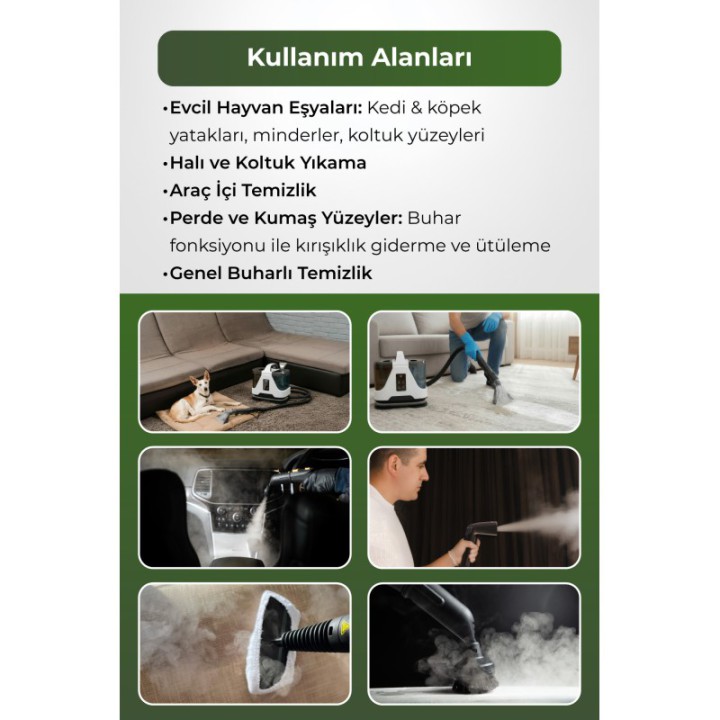 Kullanım Alanları

•Evcil Hayvan Eşyaları: Kedi & köpek yatakları, minderler, koltuk yüzeyleri
•Halı ve Koltuk Yıkama
•Araç İçi Temizlik
•Perde ve Kumaş Yüzeyler: Buhar fonksiyonu ile kırışıklık giderme ve ütüleme
•Genel Buharlı Temizlik